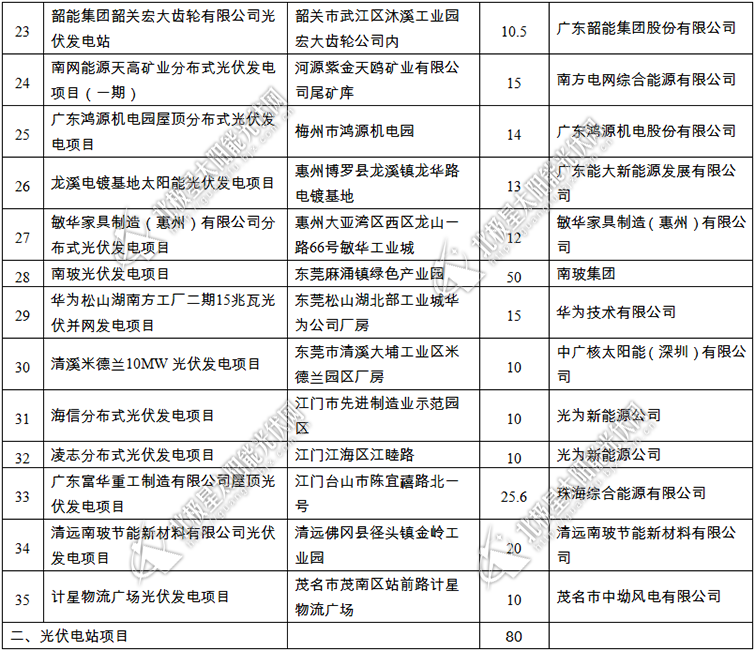 | 23 | 韶能集团韶关宏大齿轮有限公司光伏发电站 | 韶关市武江区沐溪工业园宏大齿轮公司内 | 10.5 | 广东韶能集团股份有限公司 |
|---|---|---|---|---|
| 24 | 南网能源天高矿业分布式光伏发电项目（一期） | 河源紫金天鸥矿业有限公司尾矿库 | 15 | 南方电网综合能源有限公司 |
| 25 | 广东鸿源机电园屋顶分布式光伏发电项目 | 梅州市鸿源机电园 | 14 | 广东鸿源机电股份有限公司 |
| 26 | 龙溪电镀基地太阳能光伏发电项目 | 惠州博罗县龙溪镇龙华路电镀基地 | 13 | 广东能大新能源发展有限公司 |
| 27 | 敏华家具制造（惠州）有限公司分布式光伏发电项目 | 惠州大亚湾区西区龙山一路66号敏华工业城 | 12 | 敏华家具制造（惠州）有限公司 |
| 28 | 南玻光伏发电项目 | 东莞麻涌镇绿色产业园 | 50 | 南玻集团 |
| 29 | 华为松山湖南方工厂二期15兆瓦光伏并网发电项目 | 东莞松山湖北部工业城华为公司厂房 | 15 | 华为技术有限公司 |
| 30 | 清溪米德兰10MW光伏发电项目 | 东莞市清溪大埔工业区米德兰园区厂房 | 10 | 中广核太阳能（深圳）有限公司 |
| 31 | 海信分布式光伏发电项目 | 江门市先进制造业示范园区 | 10 | 光为新能源公司 |
| 32 | 凌志分布式光伏发电项目 | 江门江海区江睦路 | 10 | 光为新能源公司 |
| 33 | 广东富华重工制造有限公司屋顶光伏发电项目 | 江门台山市陈宜禧路北一号 | 25.6 | 珠海综合能源有限公司 |
| 34 | 清远南玻节能新材料有限公司光伏发电项目 | 清远佛冈县径头镇金岭工业园 | 20 | 清远南玻节能新材料有限公司 |
| 35 | 计星物流广场光伏发电项目 | 茂名市茂南区站前路计星物流广场 | 10 | 茂名市中坳风电有限公司 |
| 二、光伏电站项目 | | | 80 | |

北极星太阳能光伏网